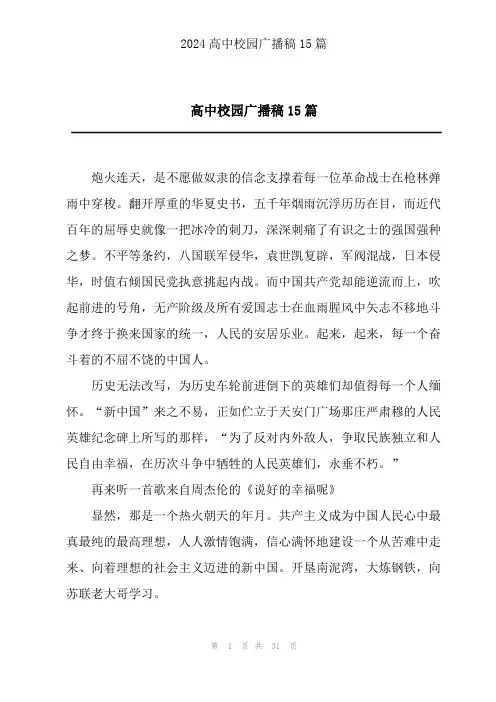 2024 高中校园广播稿 15 篇

高中校园广播稿 15 篇

炮火连天，是不愿做奴隶的信念支撑着每一位革命战士在枪林弹雨中穿梭。翻开厚重的华夏史书，五千年烟雨沉浮历历在目，而近代百年的屈辱史就像一把冰冷的刺刀，深深刺痛了有识之士的强国强种之梦。不平等条约，八国联军侵华，袁世凯复辟，军阀混战，日本侵华，时值右倾国民党执意挑起内战。而中国共产党却能逆流而上，吹起前进的号角，无产阶级及所有爱国志士在血雨腥风中矢志不移地斗争才终于换来国家的统一，人民的安居乐业。起来，起来，每一个奋斗着的不屈不饶的中国人。

历史无法改写，为历史车轮前进倒下的英雄们却值得每一个人缅怀。“新中国”来之不易，正如伫立于天安门广场那庄严肃穆的人民英雄纪念碑上所写的那样，“为了反对内外敌人，争取民族独立和人民自由幸福，在历次斗争中牺牲的人民英雄们，永垂不朽。”

再来听一首歌来自周杰伦的《说好的幸福呢》

显然，那是一个热火朝天的年月。共产主义成为中国人民心中最真最纯的最高理想，人人激情饱满，信心满怀地建设一个从苦难中走来、向着理想的社会主义迈进的新中国。开垦南泥湾，大炼钢铁，向苏联老大哥学习。

第 1 页 共 31 页